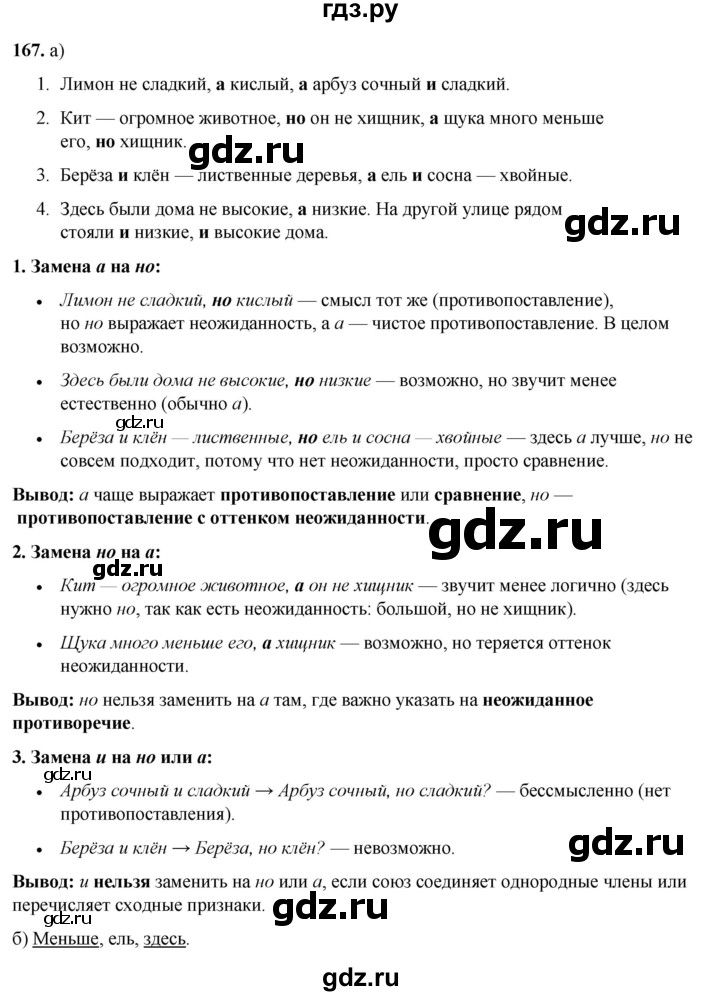 гдз.ру

167. а)

1. Лимон не сладкий, а кислый, а арбуз сочный и сладкий.

2. Кит — огромное животное, но он не хищник, а щука много меньше его, но хищник.

3. Берёза и клён — лиственные деревья, а ель и сосна — хвойные.

4. Здесь были дома не высокие, а низкие. На другой улице рядом стояли и низкие, и высокие дома.

1. Замена а на но:

• Лимон не сладкий, но кислый — смысл тот же (противопоставление), но но выражает неожиданность, а а — чистое противопоставление. В целом возможно.

• Здесь были дома не высокие, но низкие — возможно, но звучит менее естественно (обычно а).

• Берёза и клён — лиственные, но ель и сосна — хвойные — здесь а лучше, но не совсем подходит, потому что нет неожиданности, просто сравнение.

Вывод: а чаще выражает противопоставление или сравнение, но — противопоставление с оттенком неожиданности.

2. Замена но на а:

• Кит — огромное животное, а он не хищник — звучит менее логично (здесь нужно но, так как есть неожиданность: большой, но не хищник).

• Щука много меньше его, а хищник — возможно, но теряется оттенок неожиданности.

Вывод: но нельзя заменить на а там, где важно указать на неожиданное противоречие.

3. Замена и на но или а:

• Арбуз сочный и сладкий → Арбуз сочный, но сладкий? — бессмысленно (нет противопоставления).

• Берёза и клён → Берёза, но клён? — невозможно.

Вывод: и нельзя заменить на но или а, если союз соединяет однородные члены или перечисляет сходные признаки.

б) Меньше, ель, здесь.

gdz.ru